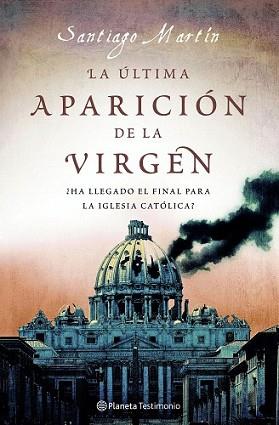 Santiago Martín

LA ÚLTIMA
APARICIÓN
DE LA
VIRGEN

¿HA LLEGADO EL FINAL PARA LA IGLESIA CATÓLICA?

Planeta Testimonio